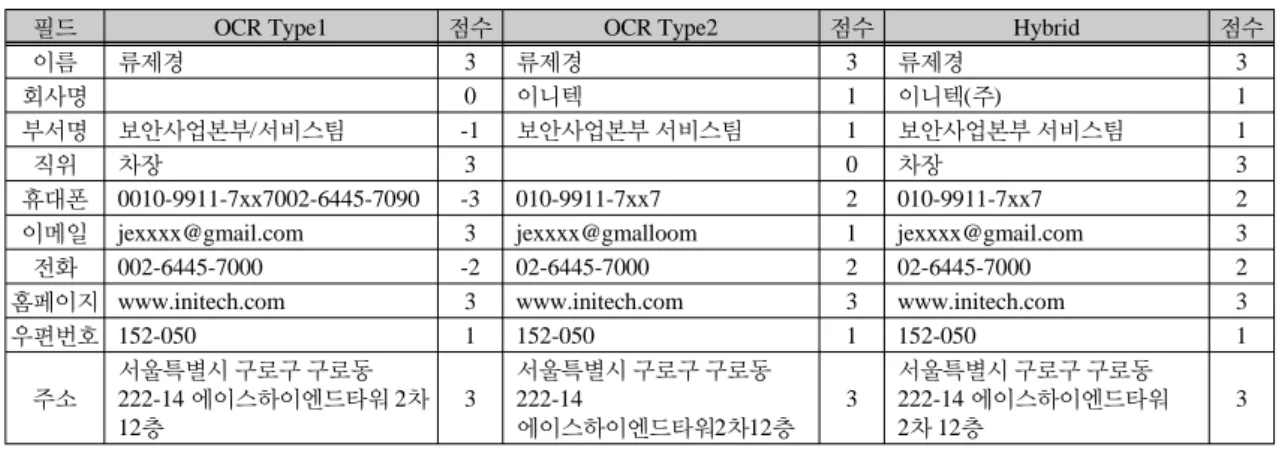 | 필드 | OCR Type1 | 점수 | OCR Type2 | 점수 | Hybrid | 점수 |
|---|---|---|---|---|---|---|
| 이름 | 류제경 | 3 | 류제경 | 3 | 류제경 | 3 |
| 회사명 |  | 0 | 이니텍 | 1 | 이니텍(주) | 1 |
| 부서명 | 보안사업본부/서비스팀 | -1 | 보안사업본부 서비스팀 | 1 | 보안사업본부 서비스팀 | 1 |
| 직위 | 차장 | 3 |  | 0 | 차장 | 3 |
| 휴대폰 | 0010-9911-7xx7002-6445-7090 | -3 | 010-9911-7xx7 | 2 | 010-9911-7xx7 | 2 |
| 이메일 | jexxxx@gmail.com | 3 | jexxxx@gmalloom | 1 | jexxxx@gmail.com | 3 |
| 전화 | 002-6445-7000 | -2 | 02-6445-7000 | 2 | 02-6445-7000 | 2 |
| 홈페이지 | www.initech.com | 3 | www.initech.com | 3 | www.initech.com | 3 |
| 우편번호 | 152-050 | 1 | 152-050 | 1 | 152-050 | 1 |
| 주소 | 서울특별시 구로구 구로동 222-14 에이스하이엔드타워 2차 12층 | 3 | 서울특별시 구로구 구로동 222-14 에이스하이엔드타워2차12층 | 3 | 서울특별시 구로구 구로동 222-14 에이스하이엔드타워 2차 12층 | 3 |